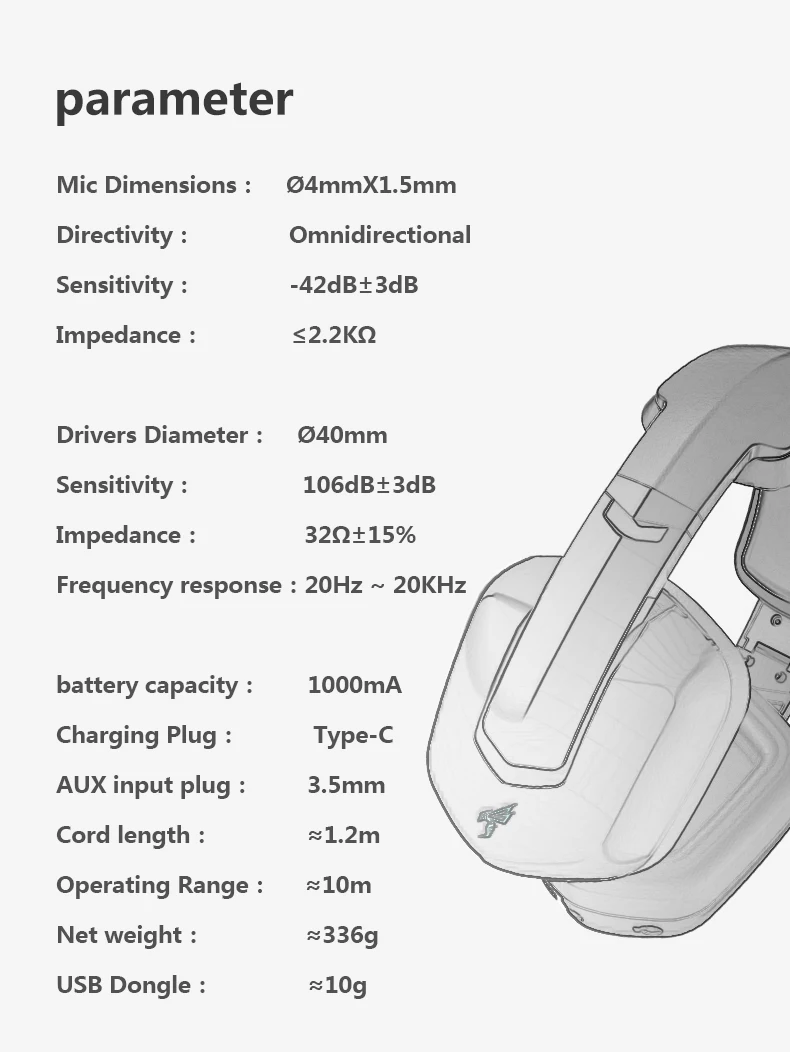 parameter

Mic Dimensions : Ø4mmX1.5mm

Directivity : Omnidirectional

Sensitivity : -42dB±3dB

Impedance : ≤2.2KΩ

Drivers Diameter : Ø40mm

Sensitivity : 106dB±3dB

Impedance : 32Ω±15%

Frequency response : 20Hz ~ 20KHz

battery capacity : 1000mA

Charging Plug : Type-C

AUX input plug : 3.5mm

Cord length : ≈1.2m

Operating Range : ≈10m

Net weight : ≈336g

USB Dongle : ≈10g